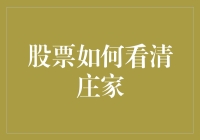 股票如何看清庄家